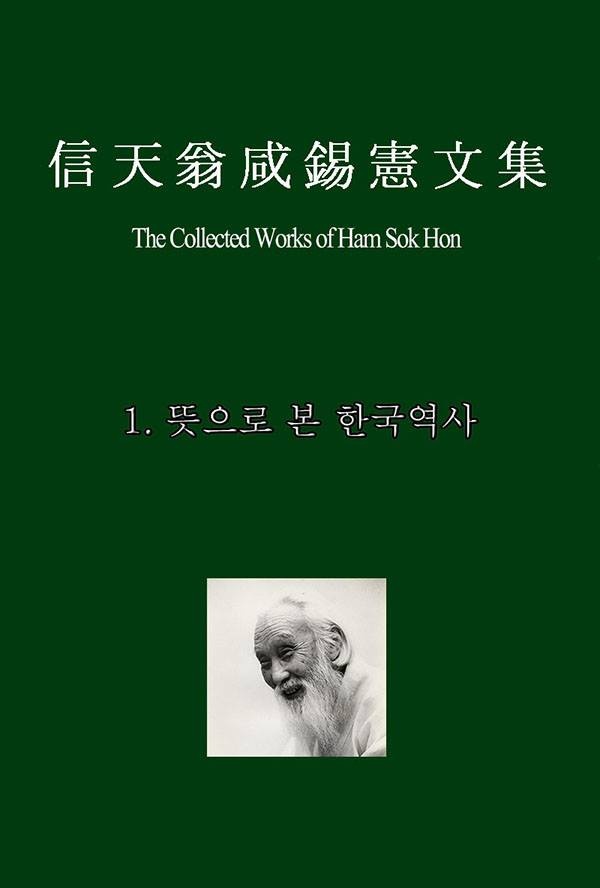 信天翁咸錫憲文集

The Collected Works of Ham Sok Hon

1. 뜻으로 본 한국역사